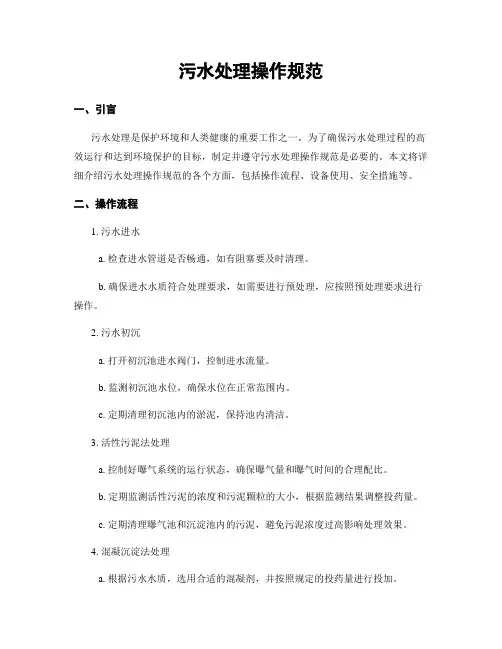 污水处理操作规范

一、引言

污水处理是保护环境和人类健康的重要工作之一。为了确保污水处理过程的高效运行和达到环境保护的目标，制定并遵守污水处理操作规范是必要的。本文将详细介绍污水处理操作规范的各个方面，包括操作流程、设备使用、安全措施等。

二、操作流程

1. 污水进水

a. 检查进水管道是否畅通，如有阻塞要及时清理。

b. 确保进水水质符合处理要求，如需要进行预处理，应按照预处理要求进行操作。

2. 污水初沉

a. 打开初沉池进水阀门，控制进水流量。

b. 监测初沉池水位，确保水位在正常范围内。

c. 定期清理初沉池内的淤泥，保持池内清洁。

3. 活性污泥法处理

a. 控制好曝气系统的运行状态，确保曝气量和曝气时间的合理配比。

b. 定期监测活性污泥的浓度和污泥颗粒的大小，根据监测结果调整投药量。

c. 定期清理曝气池和沉淀池内的污泥，避免污泥浓度过高影响处理效果。

4. 混凝沉淀法处理

a. 根据污水水质，选用合适的混凝剂，并按照规定的投药量进行投加。